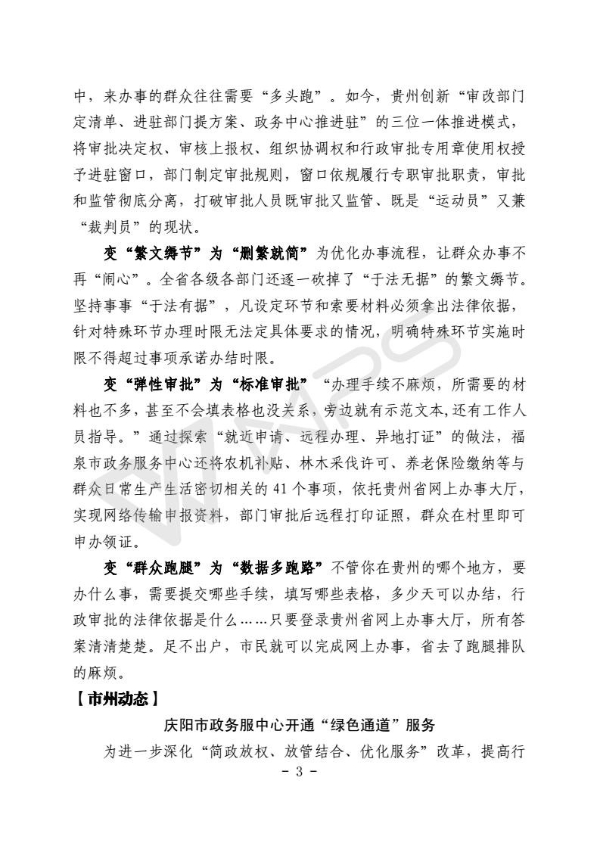 中，来办事的群众往往需要“多头跑”。如今，贵州创新“审改部门定清单、进驻部门提方案、政务中心推进驻”的三位一体推进模式，将审批决定权、审核上报权、组织协调权和行政审批专用章使用权授予进驻窗口，部门制定审批规则，窗口依规履行专职审批职责，审批和监管彻底分离，打破审批人员既审批又监管、既是“运动员”又兼“裁判员”的现状。

变“繁文缛节”为“删繁就简”为优化办事流程，让群众办事不再“闹心”。全省各级各部门还逐一砍掉了“于法无据”的繁文缛节。坚持事事“于法有据”，凡设定环节和索要材料必须拿出法律依据，针对特殊环节办理时限无法定具体要求的情况，明确特殊环节实施时限不得超过事项承诺办结时限。

变“弹性审批”为“标准审批”“办理手续不麻烦，所需要的材料也不多，甚至不会填表格也没关系，旁边就有示范文本，还有工作人员指导。”通过探索“就近申请、远程办理、异地打证”的做法，福泉市政务服务中心还将农机补贴、林木采伐许可、养老保险缴纳等与群众日常生产生活密切相关的41个事项，依托贵州省网上办事大厅，实现网络传输申报资料，部门审批后远程打印证照，群众在村里即可申办领证。

变“群众跑腿”为“数据多跑路”不管你在贵州的哪个地方，要办什么事，需要提交哪些手续，填写哪些表格，多少天可以办结，行政审批的法律依据是什么……只要登录贵州省网上办事大厅，所有答案清清楚楚。足不出户，市民就可以完成网上办事，省去了跑腿排队的麻烦。

【市州动态】

庆阳市政务服中心开通“绿色通道”服务

为进一步深化“简政放权、放管结合、优化服务”改革，提高行

- 3 -